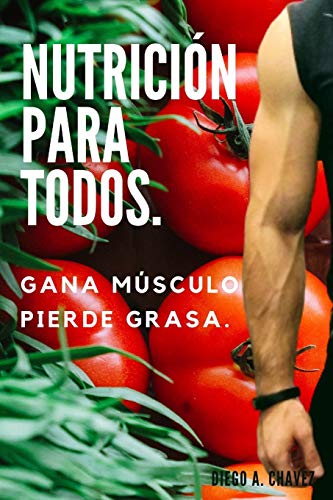 NUTRICIÓN PARA TODOS.

GANA MÚSCULO PIERDE GRASA.

DIEGO A. CHAVEZ